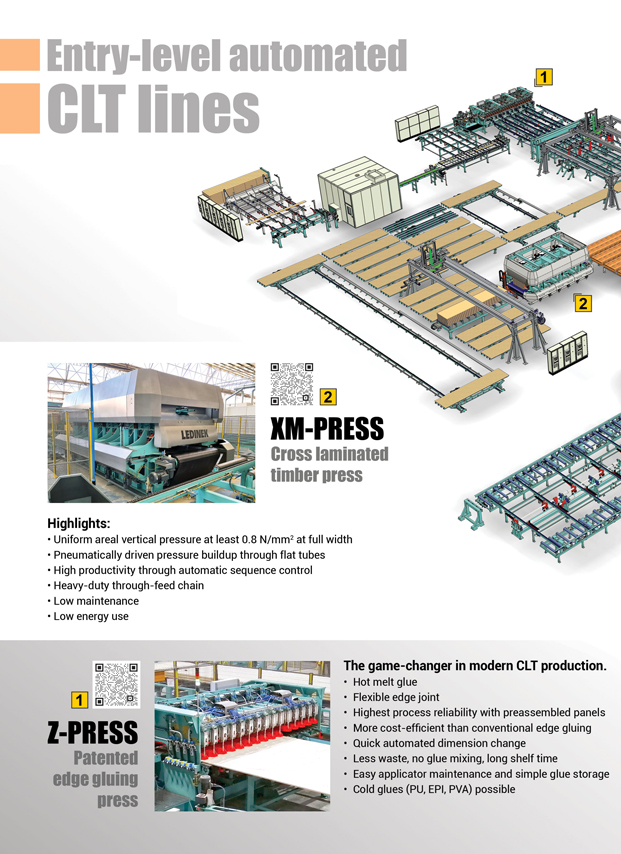 Entry-level automated
CLT lines

1

2

LEDINEK

2
XM-PRESS
Cross laminated timber press

Highlights:
• Uniform areal vertical pressure at least 0.8 N/mm$^2$ at full width
• Pneumatically driven pressure buildup through flat tubes
• High productivity through automatic sequence control
• Heavy-duty through-feed chain
• Low maintenance
• Low energy use

1
Z-PRESS
Patented edge gluing press

The game-changer in modern CLT production.
• Hot melt glue
• Flexible edge joint
• Highest process reliability with preassembled panels
• More cost-efficient than conventional edge gluing
• Quick automated dimension change
• Less waste, no glue mixing, long shelf time
• Easy applicator maintenance and simple glue storage
• Cold glues (PU, EPI, PVA) possible